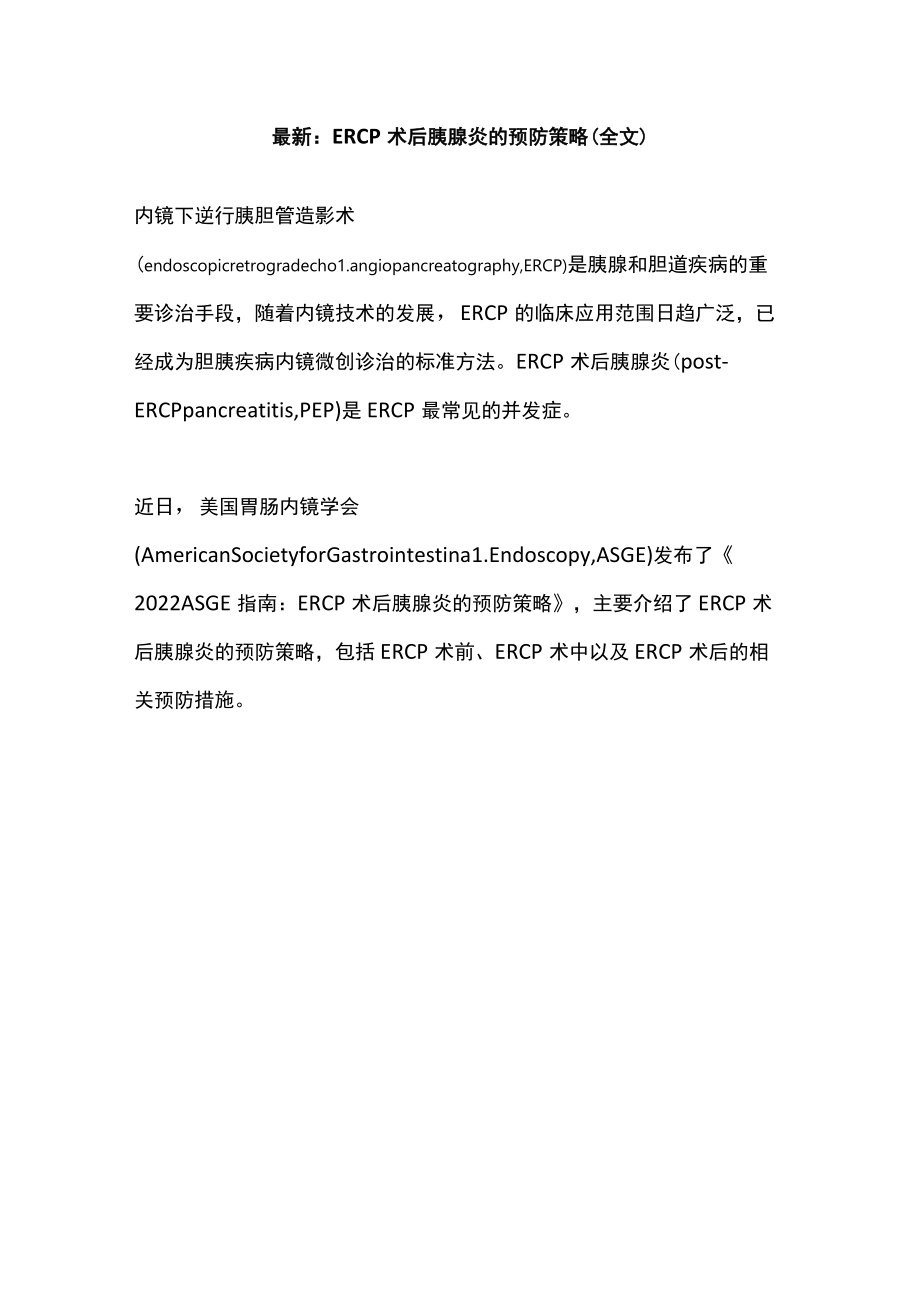 最新：ERCP 术后胰腺炎的预防策略(全文)

内镜下逆行胰胆管造影术(endoscopicretrogradecho1.angiopancreatography,ERCP)是胰腺和胆道疾病的重要诊治手段，随着内镜技术的发展，ERCP 的临床应用范围日趋广泛，已经成为胆胰疾病内镜微创诊治的标准方法。ERCP 术后胰腺炎(post-ERCPpancreatitis,PEP)是 ERCP 最常见的并发症。

近日，美国胃肠内镜学会(AmericanSocietyforGastrointestina1.Endoscopy,ASGE)发布了《2022ASGE 指南：ERCP 术后胰腺炎的预防策略》，主要介绍了 ERCP 术后胰腺炎的预防策略，包括 ERCP 术前、ERCP 术中以及 ERCP 术后的相关预防措施。